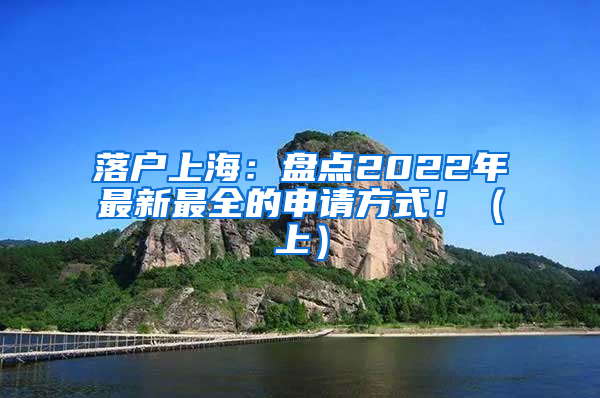 落户上海：盘点2022年最新最全的申请方式！（上）